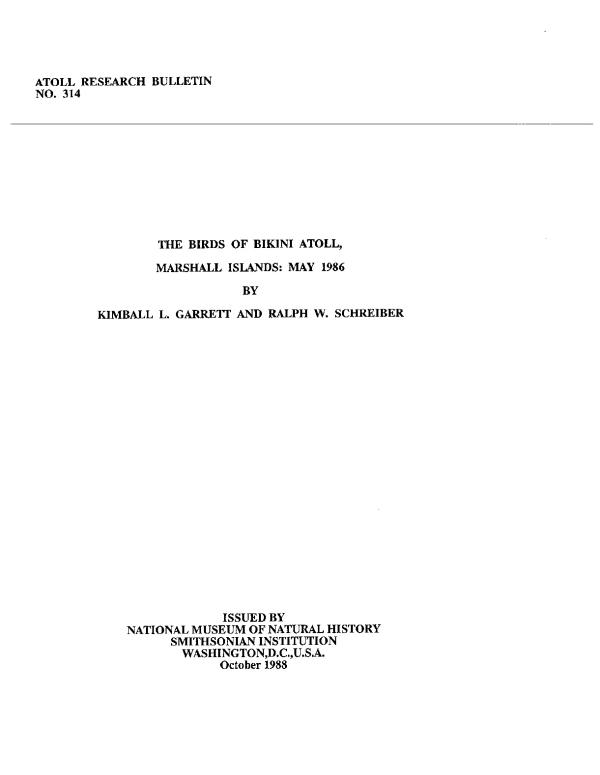 ATOLL RESEARCH BULLETIN
NO. 314

THE BIRDS OF BIKINI ATOLL,

MARSHALL ISLANDS: MAY 1986

BY

KIMBALL L. GARRETT AND RALPH W. SCHREIBER

ISSUED BY
NATIONAL MUSEUM OF NATURAL HISTORY
SMITHSONIAN INSTITUTION
WASHINGTON,D.C.,U.S.A.
October 1988